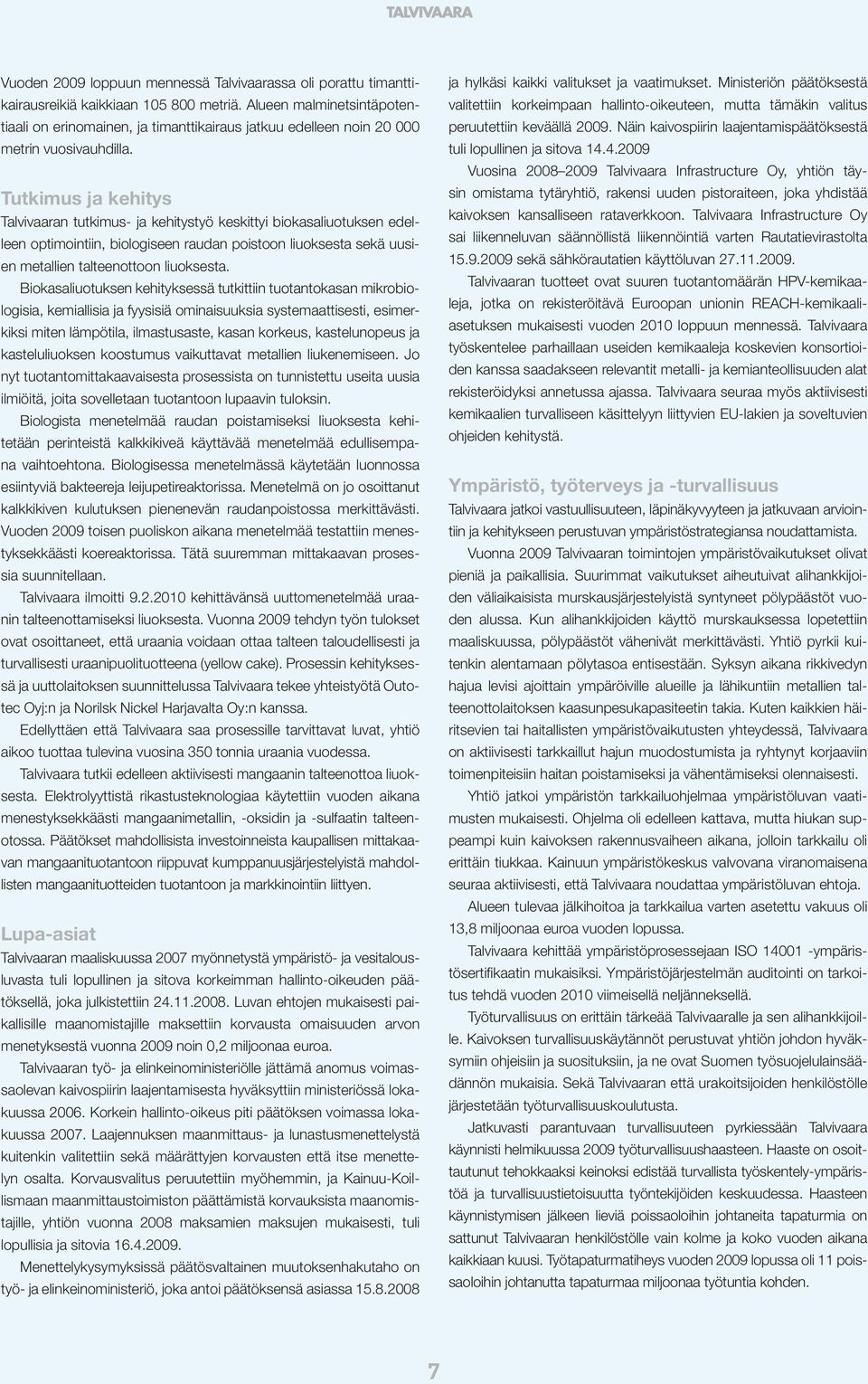 TALVIVAARA

Vuoden 2009 loppuun mennessä Talvivaarassa oli porattu timanttikairausreikiä kaikkiaan 105 800 metriä. Alueen malminetsintäpotentiaali on erinomainen, ja timanttikairaus jatkuu edelleen noin 20 000 metrin vuosivauhdilla.

Tutkimus ja kehitys

Talvivaaran tutkimus- ja kehitystyö keskittyi biokasaliuotuksen edelleen optimointiin, biologiseen raudan poistoon liuoksesta sekä uusien metallien talteenottoon liuoksesta.

Biokasaliuotuksen kehityksessä tutkittiin tuotantokasan mikrobiologisia, kemiallisia ja fyysisiä ominaisuuksia systemaattisesti, esimerkiksi miten lämpötila, ilmastusaste, kasan korkeus, kastelunopeus ja kasteluliuoksen koostumus vaikuttavat metallien liukenemiseen. Jo nyt tuotantomittakaavaisesta prosessista on tunnistettu useita uusia ilmiöitä, joita sovelletaan tuotantoon lupaavin tuloksin.

Biologista menetelmää raudan poistamiseksi liuoksesta kehitetään perinteistä kalkkikiveä käyttävää menetelmää edullisempana vaihtoehtona. Biologisessa menetelmässä käytetään luonnossa esiintyviä bakteereja leijupetireaktorissa. Menetelmä on jo osoittanut kalkkikiven kulutuksen pienenevän raudanpoistossa merkittävästi. Vuoden 2009 toisen puoliskon aikana menetelmää testattiin menestyksekkäästi koereaktorissa. Tätä suuremman mittakaavan prosessia suunnitellaan.

Talvivaara ilmoitti 9.2.2010 kehittävänsä uuttomenetelmää uraanin talteenottamiseksi liuoksesta. Vuonna 2009 tehdyn työn tulokset ovat osoittaneet, että uraania voidaan ottaa talteen taloudellisesti ja turvallisesti uraanipuolituotteena (yellow cake). Prosessin kehityksessä ja uuttolaitoksen suunnittelussa Talvivaara tekee yhteistyötä Outotec Oyj:n ja Norilsk Nickel Harjavalta Oy:n kanssa.

Edellyttäen että Talvivaara saa prosessille tarvittavat luvat, yhtiö aikoo tuottaa tulevina vuosina 350 tonnia uraania vuodessa.

Talvivaara tutkii edelleen aktiivisesti mangaanin talteenottoa liuoksesta. Elektrolyyttistä rikastusteknologiaa käytettiin vuoden aikana menestyksekkäästi mangaanimetallin, -oksidin ja -sulfaatin talteenotossa. Päätökset mahdollisista investoinneista kaupallisen mittakaavan mangaanituotantoon riippuvat kumppanuusjärjestelyistä mahdollisten mangaanituotteiden tuotantoon ja markkinointiin liittyen.

Lupa-asiat

Talvivaaran maaliskuussa 2007 myönnetystä ympäristö- ja vesitalousluvasta tuli lopullinen ja sitova korkeimman hallinto-oikeuden päätöksellä, joka julkistettiin 24.11.2008. Luvan ehtojen mukaisesti paikallisille maanomistajille maksettiin korvausta omaisuuden arvon menetyksestä vuonna 2009 noin 0,2 miljoonaa euroa.

Talvivaaran työ- ja elinkeinoministeriölle jättämä anomus voimassaolevan kaivospiirin laajentamisesta hyväksyttiin ministeriössä lokakuussa 2006. Korkein hallinto-oikeus piti päätöksen voimassa lokakuussa 2007. Laajennuksen maanmittaus- ja lunastusmenettelystä kuitenkin valitettiin sekä määrättyjen korvausten että itse menettelyn osalta. Korvausvalitus peruutettiin myöhemmin, ja Kainuu-Koillismaan maanmittaustoimiston päättämistä korvauksista maanomistajille, yhtiön vuonna 2008 maksamien maksujen mukaisesti, tuli lopullisia ja sitovia 16.4.2009.

Menettelykysymyksissä päätösvaltainen muutoksenhakutaho on työ- ja elinkeinoministeriö, joka antoi päätöksensä asiassa 15.8.2008 ja hylkäsi kaikki valitukset ja vaatimukset. Ministeriön päätöksestä valitettiin korkeimpaan hallinto-oikeuteen, mutta tämäkin valitus peruutettiin keväällä 2009. Näin kaivospiirin laajentamispäätöksestä tuli lopullinen ja sitova 14.4.2009

Vuosina 2008–2009 Talvivaara Infrastructure Oy, yhtiön täysin omistama tytäryhtiö, rakensi uuden pistoraiteen, joka yhdistää kaivoksen kansalliseen rataverkkoon. Talvivaara Infrastructure Oy sai liikenneluvan säännöllistä liikennöintiä varten Rautatievirastolta 15.9.2009 sekä sähköratatien käyttöluvan 27.11.2009.

Talvivaaran tuotteet ovat suuren tuotantomäärän HPV-kemikaaleja, jotka on rekisteröitävä Euroopan unionin REACH-kemikaaliasetuksen mukaisesti vuoden 2010 loppuun mennessä. Talvivaara työskentelee parhaillaan useiden kemikaaleja koskevien konsortioiden kanssa saadakseen relevantit metalli- ja kemianteollisuuden alat rekisteröidyksi annetussa ajassa. Talvivaara seuraa myös aktiivisesti kemikaalien turvalliseen käsittelyyn liittyvien EU-lakien ja soveltuvien ohjeiden kehitystä.

Ympäristö, työterveys ja -turvallisuus

Talvivaara jatkoi vastuullisuuteen, läpinäkyvyyteen ja jatkuvaan arviointiin ja kehitykseen perustuvan ympäristöstrategiansa noudattamista.

Vuonna 2009 Talvivaaran toimintojen ympäristövaikutukset olivat pieniä ja paikallisia. Suurimmat vaikutukset aiheutuivat alihankkijoiden väliaikaisista murskausjärjestelyistä syntyneet pölypäästöt vuoden alussa. Kun alihankkijoiden käyttö murskauksessa lopetettiin maaliskuussa, pölypäästöt vähenivät merkittävästi. Yhtiö pyrkii kuitenkin alentamaan pölytasoa entisestään. Syksyn aikana rikkivedyn hajua levisi ajoittain ympäröiville alueille ja lähikuntiin metallien talteenottolaitoksen kaasunpesukapasiteetin takia. Kuten kaikkien häiritsevien tai haitallisten ympäristövaikutusten yhteydessä, Talvivaara on aktiivisesti tarkkaillut hajun muodostumista ja ryhtynyt korjaaviin toimenpiteisiin haitan poistamiseksi ja vähentämiseksi olennaisesti.

Yhtiö jatkoi ympäristön tarkkailuohjelmaa ympäristöluvan vaatimusten mukaisesti. Ohjelma oli edelleen kattava, mutta hiukan suppeampi kuin kaivoksen rakennusvaiheen aikana, jolloin tarkkailu oli erittäin tiukkaa. Kainuun ympäristökeskus valvovana viranomaisena seuraa aktiivisesti, että Talvivaara noudattaa ympäristöluvan ehtoja.

Alueen tulevaa jälkihoitoa ja tarkkailua varten asetettu vakuus oli 13,8 miljoonaa euroa vuoden lopussa.

Talvivaara kehittää ympäristöprosessejaan ISO 14001 -ympäristösertifikaatin mukaisiksi. Ympäristöjärjestelmän auditointi on tarkoitus tehdä vuoden 2010 viimeisellä neljänneksellä.

Työturvallisuus on erittäin tärkeää Talvivaaralle ja sen alihankkijoille. Kaivoksen turvallisuuskäytännöt perustuvat yhtiön johdon hyväksymiin ohjeisiin ja suosituksiin, ja ne ovat Suomen työsuojelulainsäädännön mukaisia. Sekä Talvivaaran että urakoitsijoiden henkilöstölle järjestetään työturvallisuuskoulutusta.

Jatkuvasti parantuvaan turvallisuuteen pyrkiessään Talvivaara käynnisti helmikuussa 2009 työturvallisuushaasteen. Haaste on osoittautunut tehokkaaksi keinoksi edistää turvallista työskentely-ympäristöä ja turvallisuustietoisuutta työntekijöiden keskuudessa. Haasteen käynnistymisen jälkeen lieviä poissaoloihin johtaneita tapaturmia on sattunut Talvivaaran henkilöstölle vain kolme ja koko vuoden aikana kaikkiaan kuusi. Työtapaturmatiheys vuoden 2009 lopussa oli 11 poissaoloihin johtanutta tapaturmaa miljoonaa työtuntia kohden.

7